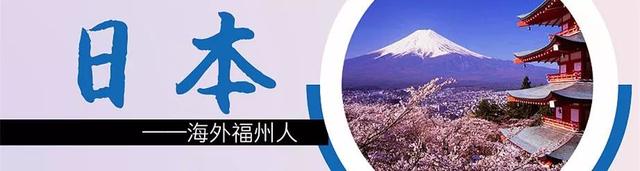 日本

——海外福州人